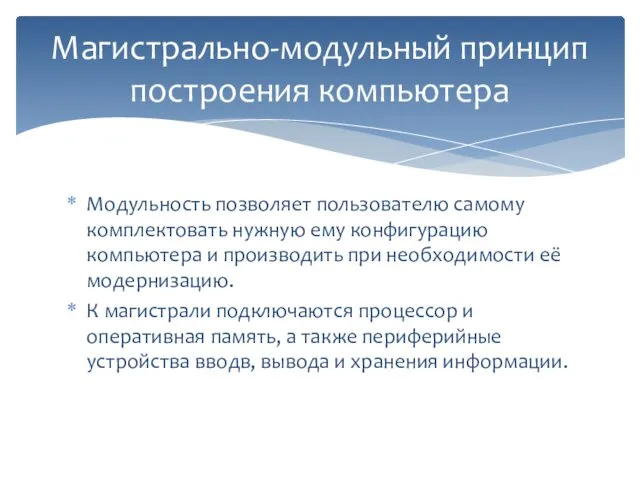 Магистрально-модульный принцип построения компьютера

* Модульность позволяет пользователю самому комплектовать нужную ему конфигурацию компьютера и производить при необходимости её модернизацию.
* К магистрали подключаются процессор и оперативная память, а также периферийные устройства вводв, вывода и хранения информации.